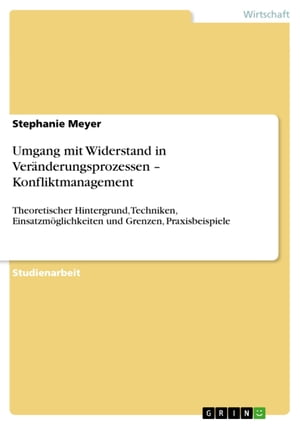 Wirtschaft

Stephanie Meyer

Umgang mit Widerstand in Veränderungsprozessen – Konfliktmanagement

Theoretischer Hintergrund, Techniken, Einsatzmöglichkeiten und Grenzen, Praxisbeispiele

Studienarbeit

GRIN